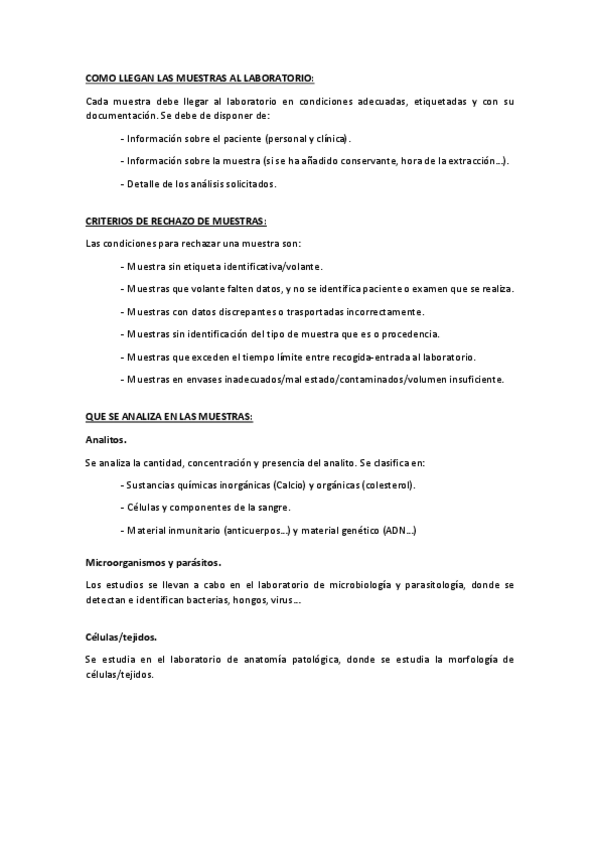 COMO LLEGAN LAS MUESTRAS AL LABORATORIO:

Cada muestra debe llegar al laboratorio en condiciones adecuadas, etiquetadas y con su documentación. Se debe de disponer de:

- Información sobre el paciente (personal y clínica).

- Información sobre la muestra (si se ha añadido conservante, hora de la extracción…).

- Detalle de los análisis solicitados.

CRITERIOS DE RECHAZO DE MUESTRAS:

Las condiciones para rechazar una muestra son:

- Muestra sin etiqueta identificativa/volante.

- Muestras que volante falten datos, y no se identifica paciente o examen que se realiza.

- Muestras con datos discrepantes o trasportadas incorrectamente.

- Muestras sin identificación del tipo de muestra que es o procedencia.

- Muestras que exceden el tiempo límite entre recogida-entrada al laboratorio.

- Muestras en envases inadecuados/mal estado/contaminados/volumen insuficiente.

QUE SE ANALIZA EN LAS MUESTRAS:

Analitos.

Se analiza la cantidad, concentración y presencia del analito. Se clasifica en:

- Sustancias químicas inorgánicas (Calcio) y orgánicas (colesterol).

- Células y componentes de la sangre.

- Material inmunitario (anticuerpos…) y material genético (ADN…)

Microorganismos y parásitos.

Los estudios se llevan a cabo en el laboratorio de microbiología y parasitología, donde se detectan e identifican bacterias, hongos, virus…

Células/tejidos.

Se estudia en el laboratorio de anatomía patológica, donde se estudia la morfología de células/tejidos.